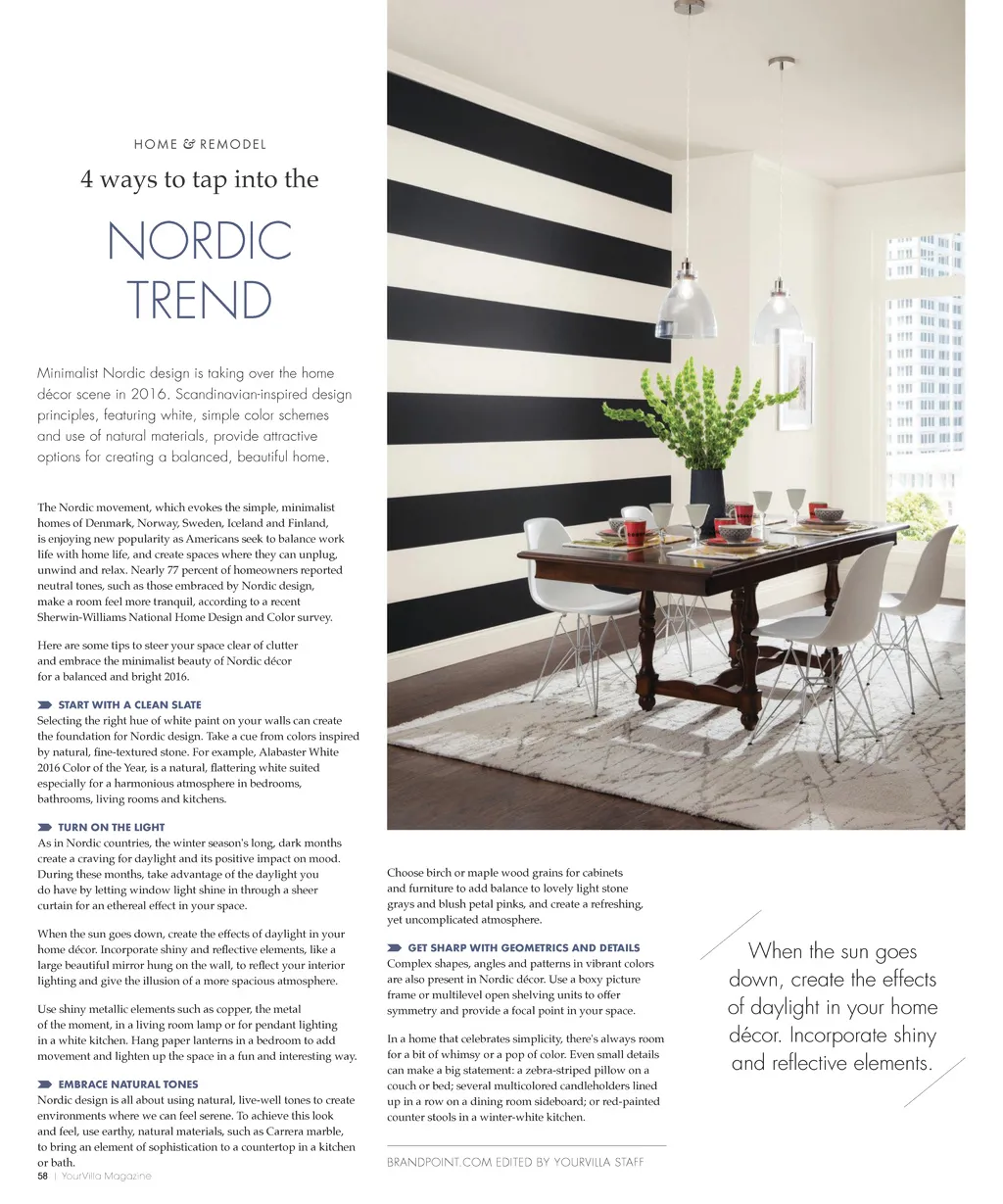 HOME & REMODEL

4 ways to tap into the

NORDIC TREND

Minimalist Nordic design is taking over the home décor scene in 2016. Scandinavian-inspired design principles, featuring white, simple color schemes and use of natural materials, provide attractive options for creating a balanced, beautiful home.

The Nordic movement, which evokes the simple, minimalist homes of Denmark, Norway, Sweden, Iceland and Finland, is enjoying new popularity as Americans seek to balance work life with home life, and create spaces where they can unplug, unwind and relax. Nearly 77 percent of homeowners reported neutral tones, such as those embraced by Nordic design, make a room feel more tranquil, according to a recent Sherwin-Williams National Home Design and Color survey.

Here are some tips to steer your space clear of clutter and embrace the minimalist beauty of Nordic décor for a balanced and bright 2016.

START WITH A CLEAN SLATE
Selecting the right hue of white paint on your walls can create the foundation for Nordic design. Take a cue from colors inspired by natural, fine-textured stone. For example, Alabaster White 2016 Color of the Year, is a natural, flattering white suited especially for a harmonious atmosphere in bedrooms, bathrooms, living rooms and kitchens.

TURN ON THE LIGHT
As in Nordic countries, the winter season's long, dark months create a craving for daylight and its positive impact on mood. During these months, take advantage of the daylight you do have by letting window light shine in through a sheer curtain for an ethereal effect in your space.

When the sun goes down, create the effects of daylight in your home décor. Incorporate shiny and reflective elements, like a large beautiful mirror hung on the wall, to reflect your interior lighting and give the illusion of a more spacious atmosphere.

Use shiny metallic elements such as copper, the metal of the moment, in a living room lamp or for pendant lighting in a white kitchen. Hang paper lanterns in a bedroom to add movement and lighten up the space in a fun and interesting way.

EMBRACE NATURAL TONES
Nordic design is all about using natural, live-well tones to create environments where we can feel serene. To achieve this look and feel, use earthy, natural materials, such as Carrera marble, to bring an element of sophistication to a countertop in a kitchen or bath.

Choose birch or maple wood grains for cabinets and furniture to add balance to lovely light stone grays and blush petal pinks, and create a refreshing, yet uncomplicated atmosphere.

GET SHARP WITH GEOMETRICS AND DETAILS
Complex shapes, angles and patterns in vibrant colors are also present in Nordic décor. Use a boxy picture frame or multilevel open shelving units to offer symmetry and provide a focal point in your space.

In a home that celebrates simplicity, there's always room for a bit of whimsy or a pop of color. Even small details can make a big statement: a zebra-striped pillow on a couch or bed; several multicolored candleholders lined up in a row on a dining room sideboard; or red-painted counter stools in a winter-white kitchen.

BRANDPOINT.COM EDITED BY YOURVILLA STAFF

When the sun goes down, create the effects of daylight in your home décor. Incorporate shiny and reflective elements.

58 | YourVilla Magazine